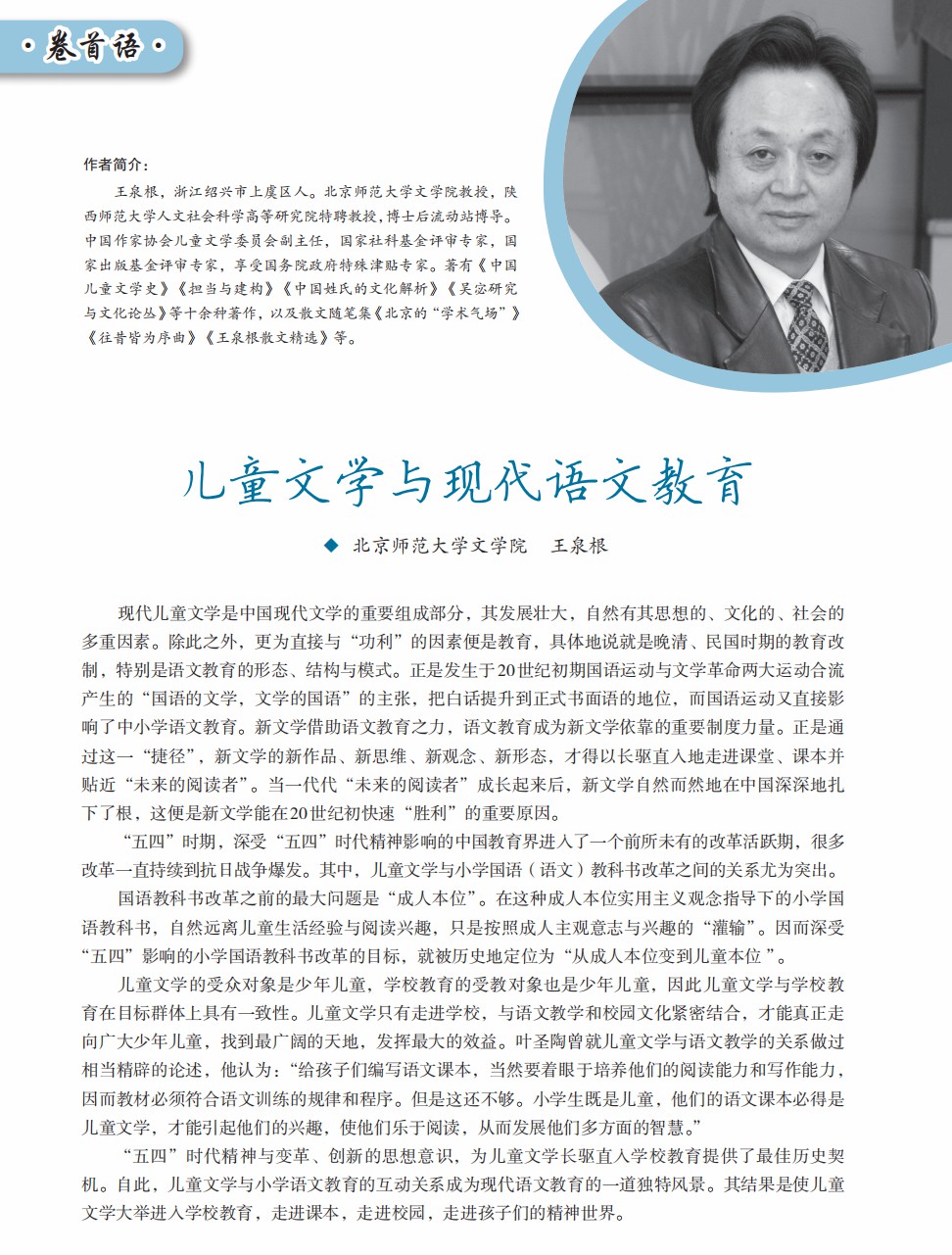 ·卷首语·

作者简介：

王泉根，浙江绍兴市上虞区人。北京师范大学文学院教授，陕西师范大学人文社会科学高等研究院特聘教授，博士后流动站博导。中国作家协会儿童文学委员会副主任，国家社科基金评审专家，国家出版基金评审专家，享受国务院政府特殊津贴专家。著有《中国儿童文学史》《担当与建构》《中国姓氏的文化解析》《吴宓研究与文化论丛》等十余种著作，以及散文随笔集《北京的“学术气场”》《往昔皆为序曲》《王泉根散文精选》等。

儿童文学与现代语文教育

◆ 北京师范大学文学院　王泉根

现代儿童文学是中国现代文学的重要组成部分，其发展壮大，自然有其思想的、文化的、社会的多重因素。除此之外，更为直接与“功利”的因素便是教育，具体地说就是晚清、民国时期的教育改制，特别是语文教育的形态、结构与模式。正是发生于20世纪初期国语运动与文学革命两大运动合流产生的“国语的文学，文学的国语”的主张，把白话提升到正式书面语的地位，而国语运动又直接影响了中小学语文教育。新文学借助语文教育之力，语文教育成为新文学依靠的重要制度力量。正是通过这一“捷径”，新文学的新作品、新思维、新观念、新形态，才得以长驱直入地走进课堂、课本并贴近“未来的阅读者”。当一代代“未来的阅读者”成长起来后，新文学自然而然地在中国深深地扎下了根，这便是新文学能在20世纪初快速“胜利”的重要原因。

“五四”时期，深受“五四”时代精神影响的中国教育界进入了一个前所未有的改革活跃期，很多改革一直持续到抗日战争爆发。其中，儿童文学与小学国语（语文）教科书改革之间的关系尤为突出。

国语教科书改革之前的最大问题是“成人本位”。在这种成人本位实用主义观念指导下的小学国语教科书，自然远离儿童生活经验与阅读兴趣，只是按照成人主观意志与兴趣的“灌输”。因而深受“五四”影响的小学国语教科书改革的目标，就被历史地定位为“从成人本位变到儿童本位 ”。

儿童文学的受众对象是少年儿童，学校教育的受教对象也是少年儿童，因此儿童文学与学校教育在目标群体上具有一致性。儿童文学只有走进学校，与语文教学和校园文化紧密结合，才能真正走向广大少年儿童，找到最广阔的天地，发挥最大的效益。叶圣陶曾就儿童文学与语文教学的关系做过相当精辟的论述，他认为：“给孩子们编写语文课本，当然要着眼于培养他们的阅读能力和写作能力，因而教材必须符合语文训练的规律和程序。但是这还不够。小学生既是儿童，他们的语文课本必得是儿童文学，才能引起他们的兴趣，使他们乐于阅读，从而发展他们多方面的智慧。”

“五四”时代精神与变革、创新的思想意识，为儿童文学长驱直入学校教育提供了最佳历史契机。自此，儿童文学与小学语文教育的互动关系成为现代语文教育的一道独特风景。其结果是使儿童文学大举进入学校教育，走进课本，走进校园，走进孩子们的精神世界。